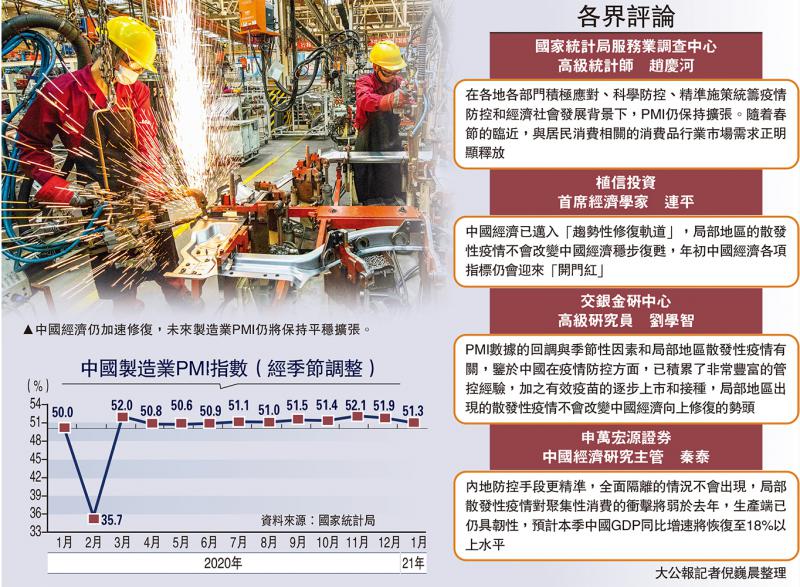 ▲中國經濟仍加速修復，未來製造業PMI仍將保持平穩擴張。

中國製造業PMI指數（經季節調整）

（%）

54
51
48
45
42
39
36
33

50.0
35.7
52.0
50.8
50.6
50.9
51.1
51.0
51.5
51.4
52.1
51.9
51.3

資料來源：國家統計局

1月 2月 3月 4月 5月 6月 7月 8月 9月 10月 11月 12月 1月

2020年
21年

各界評論

國家統計局服務業調查中心
高級統計師　趙慶河

在各地各部門積極應對、科學防控、精準施策統籌疫情防控和經濟社會發展背景下，PMI仍保持擴張。隨着春節的臨近，與居民消費相關的消費品行業市場需求正明顯釋放

植信投資
首席經濟學家　連平

中國經濟已邁入「趨勢性修復軌道」，局部地區的散發性疫情不會改變中國經濟穩步復甦，年初中國經濟各項指標仍會迎來「開門紅」

交銀金研中心
高級研究員　劉學智

PMI數據的回調與季節性因素和局部地區散發性疫情有關，鑒於中國在疫情防控方面，已積累了非常豐富的管控經驗，加之有效疫苗的逐步上市和接種，局部地區出現的散發性疫情不會改變中國經濟向上修復的勢頭

申萬宏源證券
中國經濟研究主管　秦泰

內地防控手段更精準，全面隔離的情況不會出現，局部散發性疫情對聚集性消費的衝擊將弱於去年，生產端已仍具韌性，預計本季中國GDP同比增速將恢復至18%以上水平

大公報記者倪巍晨整理